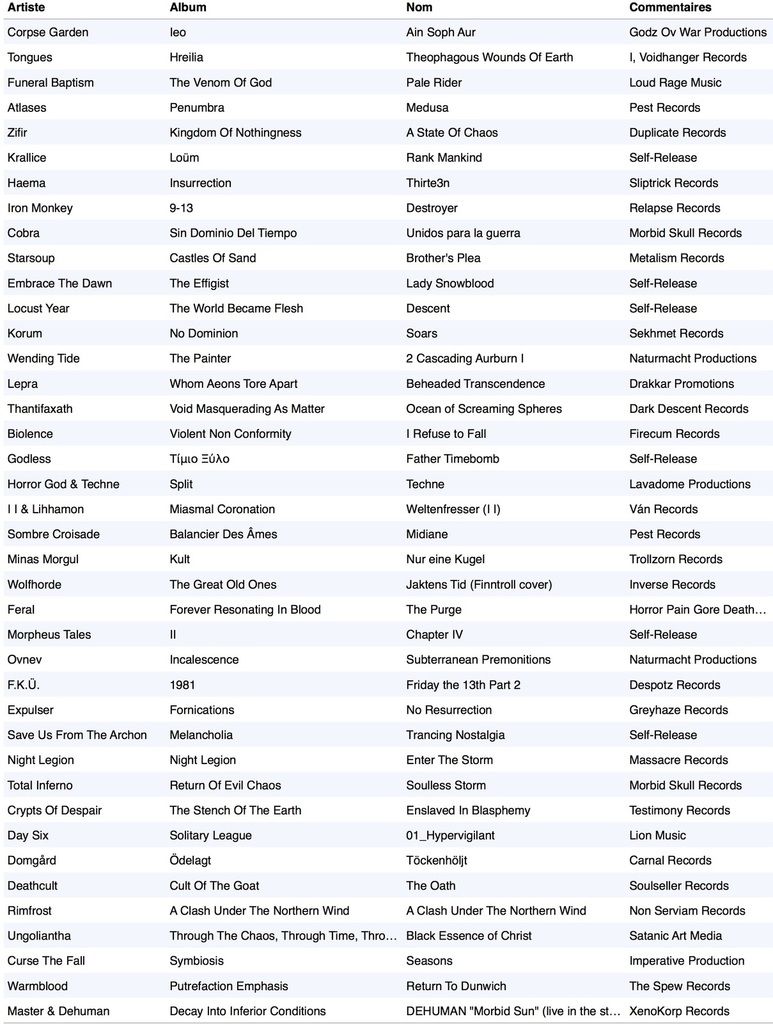 | Artiste | Album | Nom | Commentaires |
|---|---|---|---|
| Corpse Garden | Ieo | Ain Soph Aur | Godz Ov War Productions |
| Tongues | Hreilia | Theophagous Wounds Of Earth | I, Voidhanger Records |
| Funeral Baptism | The Venom Of God | Pale Rider | Loud Rage Music |
| Atlases | Penumbra | Medusa | Pest Records |
| Zifir | Kingdom Of Nothingness | A State Of Chaos | Duplicate Records |
| Krallice | Loüm | Rank Mankind | Self-Release |
| Haema | Insurrection | Thirte3n | Sliptrick Records |
| Iron Monkey | 9-13 | Destroyer | Relapse Records |
| Cobra | Sin Dominio Del Tiempo | Unidos para la guerra | Morbid Skull Records |
| Starsoup | Castles Of Sand | Brother's Plea | Metalism Records |
| Embrace The Dawn | The Effigist | Lady Snowblood | Self-Release |
| Locust Year | The World Became Flesh | Descent | Self-Release |
| Korum | No Dominion | Soars | Sekhmet Records |
| Wending Tide | The Painter | 2 Cascading Aurburn I | Naturmacht Productions |
| Lepra | Whom Aeons Tore Apart | Beheaded Transcendence | Drakkar Promotions |
| Thantifaxath | Void Masquerading As Matter | Ocean of Screaming Spheres | Dark Descent Records |
| Biolence | Violent Non Conformity | I Refuse to Fall | Firecum Records |
| Godless | Τίμιο Ξύλο | Father Timebomb | Self-Release |
| Horror God & Techne | Split | Techne | Lavadome Productions |
| I I & Lihhamon | Miasmal Coronation | Weltenfresser (I I) | Ván Records |
| Sombre Croisade | Balancier Des Âmes | Midiane | Pest Records |
| Minas Morgul | Kult | Nur eine Kugel | Trollzorn Records |
| Wolfhorde | The Great Old Ones | Jaktens Tid (Finntroll cover) | Inverse Records |
| Feral | Forever Resonating In Blood | The Purge | Horror Pain Gore Death... |
| Morpheus Tales | II | Chapter IV | Self-Release |
| Ovnev | Incalescence | Subterranean Premonitions | Naturmacht Productions |
| F.K.Ü. | 1981 | Friday the 13th Part 2 | Despotz Records |
| Expulser | Fornications | No Resurrection | Greyhaze Records |
| Save Us From The Archon | Melancholia | Trancing Nostalgia | Self-Release |
| Night Legion | Night Legion | Enter The Storm | Massacre Records |
| Total Inferno | Return Of Evil Chaos | Soulless Storm | Morbid Skull Records |
| Crypts Of Despair | The Stench Of The Earth | Enslaved In Blasphemy | Testimony Records |
| Day Six | Solitary League | 01_Hypervigilant | Lion Music |
| Domgård | Ödelagt | Töckenhöljt | Carnal Records |
| Deathcult | Cult Of The Goat | The Oath | Soulseller Records |
| Rimfrost | A Clash Under The Northern Wind | A Clash Under The Northern Wind | Non Serviam Records |
| Ungoliantha | Through The Chaos, Through Time, Thro... | Black Essence of Christ | Satanic Art Media |
| Curse The Fall | Symbiosis | Seasons | Imperative Production |
| Warmblood | Putrefaction Emphasis | Return To Dunwich | The Spew Records |
| Master & Dehuman | Decay Into Inferior Conditions | DEHUMAN "Morbid Sun" (live in the st... | XenoKorp Records |